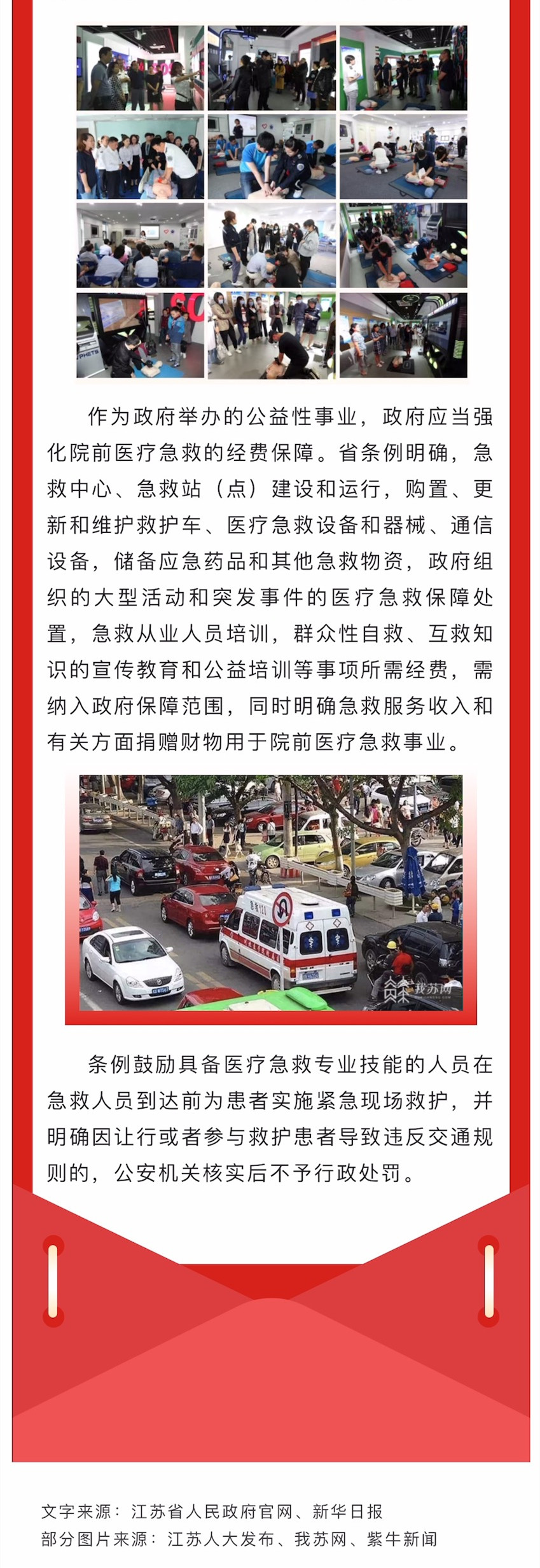 作为政府举办的公益性事业，政府应当强化院前医疗急救的经费保障。省条例明确，急救中心、急救站（点）建设和运行，购置、更新和维护救护车、医疗急救设备和器械、通信设备，储备应急药品和其他急救物资，政府组织的大型活动和突发事件的医疗急救保障处置，急救从业人员培训，群众性自救、互救知识的宣传教育和公益培训等事项所需经费，需纳入政府保障范围，同时明确急救服务收入和有关方面捐赠财物用于院前医疗急救事业。

我苏网

条例鼓励具备医疗急救专业技能的人员在急救人员到达前为患者实施紧急现场救护，并明确因让行或者参与救护患者导致违反交通规则的，公安机关核实后不予行政处罚。

文字来源：江苏省人民政府官网、新华日报
部分图片来源：江苏人大发布、我苏网、紫牛新闻